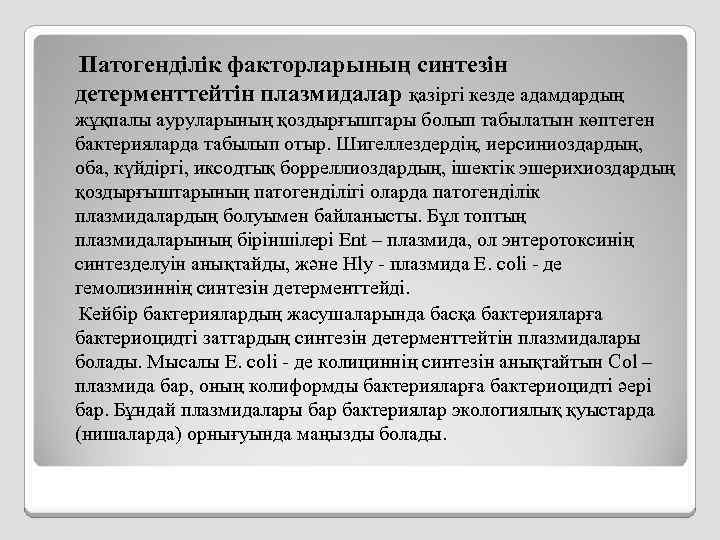 Патогенділік факторларының синтезін детерменттейтін плазмидалар қазіргі кезде адамдардың жұқпалы ауруларының қоздырғыштары болып табылатын көптеген бактерияларда табылып отыр. Шигеллездердің, иерсиниоздардың, оба, күйдіргі, иксодтық боррелиоздардың, ішектік эшерихиоздардың қоздырғыштарының патогенділігі оларда патогенділік плазмидалардың болуымен байланысты. Бұл топтың плазмидаларының біріншілері Ent – плазмида, ол энтеротоксинің синтезделуін анықтайды, және Hly - плазмида E. coli - де гемолизиннің синтезін детерменттейді.

Кейбір бактериялардың жасушаларында басқа бактерияларға бактериоцидті заттардың синтезін детерменттейтін плазмидалары болады. Мысалы E. coli - де колициннің синтезін анықтайтын Col – плазмида бар, оның колиформды бактерияларға бактериоцидті әері бар. Бұндай плазмидалары бар бактериялар экологиялық қуыстарда (нишаларда) орнығуында маңызды болады.